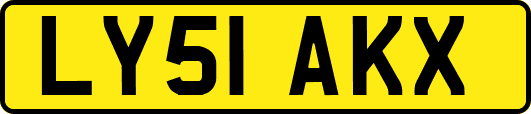 LY51 AKX